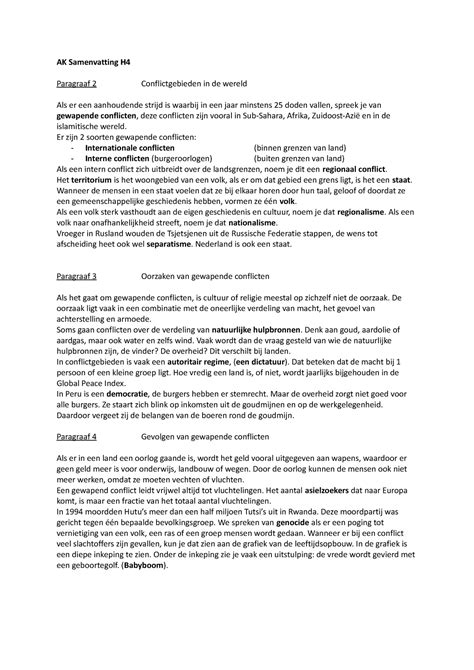 AK Samenvatting H4

Paragraaf 2 Conflictgebieden in de wereld

Als er een aanhoudende strijd is waarbij in een jaar minstens 25 doden vallen, spreek je van gewapende conflicten, deze conflicten zijn vooral in Sub-Sahara, Afrika, Zuidoost-Azië en in de islamitische wereld.
Er zijn 2 soorten gewapende conflicten:
- Internationale conflicten (binnen grenzen van land)
- Interne conflicten (burgeroorlogen) (buiten grenzen van land)
Als een intern conflict zich uitbreidt over de landsgrenzen, noem je dit een regionaal conflict.
Het territorium is het woongebied van een volk, als er om dat gebied een grens ligt, is het een staat.
Wanneer de mensen in een staat voelen dat ze bij elkaar horen door hun taal, geloof of doordat ze een gemeenschappelijke geschiedenis hebben, vormen ze één volk.
Als een volk sterk vasthoudt aan de eigen geschiedenis en cultuur, noem je dat regionalisme. Als een volk naar onafhankelijkheid streeft, noem je dat nationalisme.
Vroeger in Rusland wouden de Tsjetsjenen uit de Russische Federatie stappen, de wens tot afscheiding heet ook wel separatisme. Nederland is ook een staat.

Paragraaf 3 Oorzaken van gewapende conflicten

Als het gaat om gewapende conflicten, is cultuur of religie meestal op zichzelf niet de oorzaak. De oorzaak ligt vaak in een combinatie met de oneerlijke verdeling van macht, het gevoel van achterstelling en armoede.
Soms gaan conflicten over de verdeling van natuurlijke hulpbronnen. Denk aan goud, aardolie of aardgas, maar ook water en zelfs wind. Vaak wordt dan de vraag gesteld van wie de natuurlijke hulpbronnen zijn, de vinder? De overheid? Dit verschilt bij landen.
In conflictgebieden is vaak een autoritair regime, (een dictatuur). Dat beteken dat de macht bij 1 persoon of een kleine groep ligt. Hoe vredig een land is, of niet, wordt jaarlijks bijgehouden in de Global Peace Index.
In Peru is een democratie, de burgers hebben er stemrecht. Maar de overheid zorgt niet goed voor alle burgers. Ze staart zich blink op inkomsten uit de goudmijnen en op de werkgelegenheid. Daardoor vergeet zij de belangen van de boeren rond de goudmijn.

Paragraaf 4 Gevolgen van gewapende conflicten

Als er in een land een oorlog gaande is, wordt het geld vooral uitgegeven aan wapens, waardoor er geen geld meer is voor onderwijs, landbouw of wegen. Door de oorlog kunnen de mensen ook niet meer werken, omdat ze moeten vechten of vluchten.
Een gewapend conflict leidt vrijwel altijd tot vluchtelingen. Het aantal asielzoekers dat naar Europa komt, is maar een fractie van het totaal aantal vluchtelingen.
In 1994 moordden Hutu's meer dan een half miljoen Tutsi's uit in Rwanda. Deze moordpartij was gericht tegen één bepaalde bevolkingsgroep. We spreken van genocide als er een poging tot vernietiging van een volk, een ras of een groep mensen wordt gedaan. Wanneer er bij een conflict veel slachtoffers zijn gevallen, kun je dat zien aan de grafiek van de leeftijdsopbouw. In de grafiek is een diepe inkeping te zien. Onder de inkeping zie je vaak een uitstulping: de vrede wordt gevierd met een geboortegolf. (Babyboom).